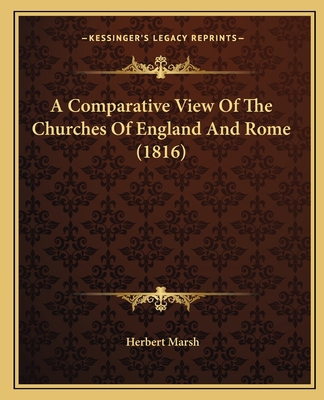 —KESSINGER'S LEGACY REPRINTS—

A Comparative View Of The Churches Of England And Rome (1816)

Herbert Marsh